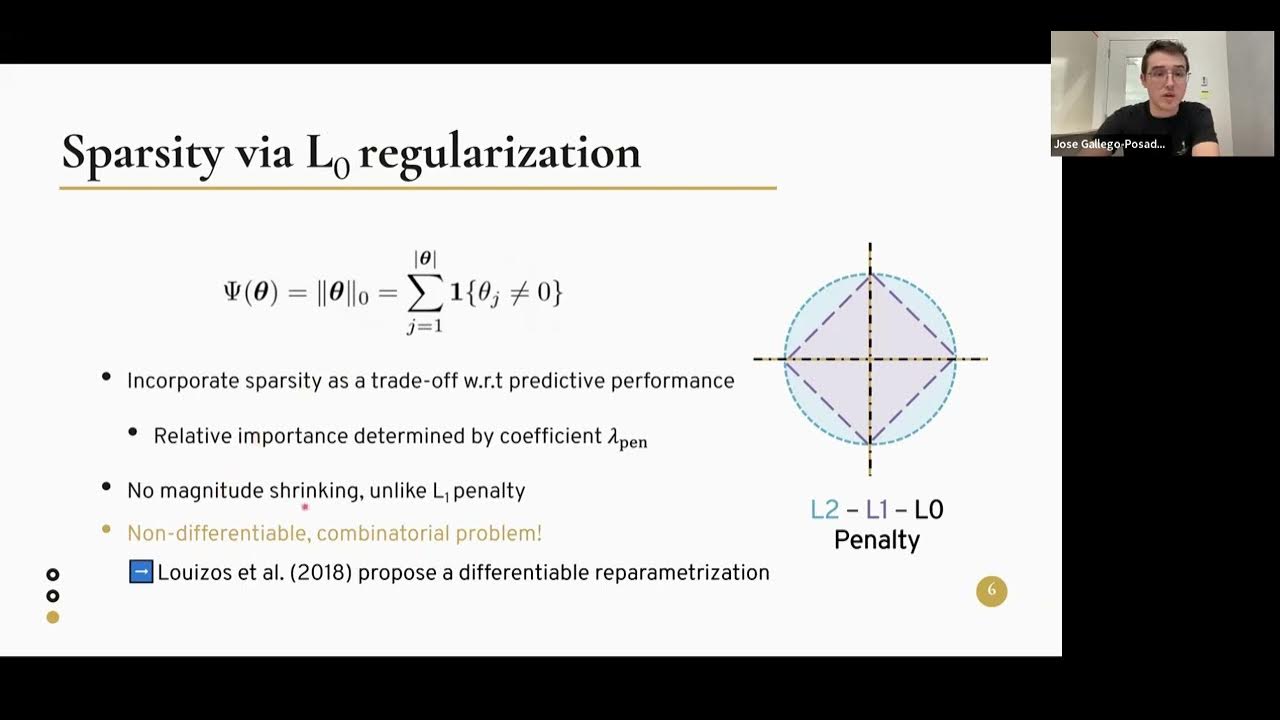 Jose Gallego-Posad...

Sparsity via $L_0$ regularization

$\Psi(\boldsymbol{\theta}) = \|\boldsymbol{\theta}\|_0 = \sum_{j=1}^{|\boldsymbol{\theta}|} \mathbf{1}\{\theta_j \neq 0\}$

- Incorporate sparsity as a trade-off w.r.t predictive performance
  - Relative importance determined by coefficient $\lambda_{\text{pen}}$
- No magnitude shrinking, unlike $L_1$ penalty
- Non-differentiable, combinatorial problem!

➡ Louizos et al. (2018) propose a differentiable reparametrization

L2 – L1 – L0
Penalty

6